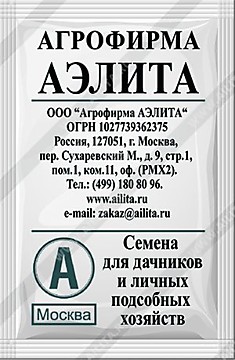 АГРОФИРМА
АЭЛИТА

ООО “Агрофирма АЭЛИТА“
ОГРН 1027739362375
Россия, 127051, г. Москва,
пер. Сухаревский М., д. 9, стр.1,
пом.1, ком.11, оф. (РМХ2).
Тел.: (499) 180 80 96.
www.ailita.ru
e-mail: zakaz@ailita.ru

А
Москва

Семена
для дачников
и личных
подсобных
хозяйств